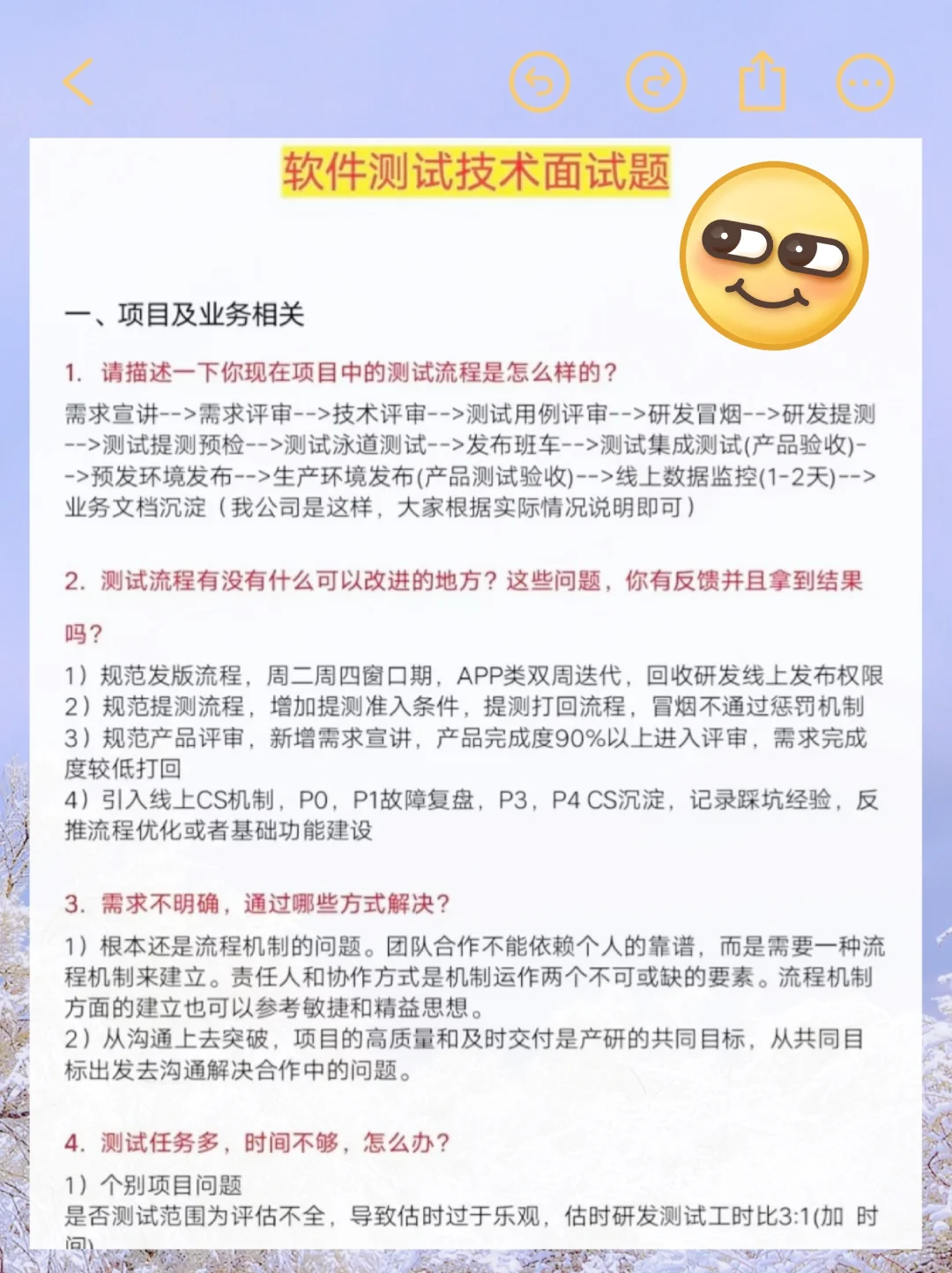 软件测试技术面试题

一、项目及业务相关

1. 请描述一下你现在项目中的测试流程是怎么样的？

需求宣讲-->需求评审-->技术评审-->测试用例评审-->研发冒烟-->研发提测-->测试提测预检-->测试泳道测试-->发布班车-->测试集成测试(产品验收)-->预发环境发布-->生产环境发布(产品测试验收)-->线上数据监控(1-2天)-->业务文档沉淀（我公司是这样，大家根据实际情况说明即可）

2. 测试流程有没有什么可以改进的地方？这些问题，你有反馈并且拿到结果吗？

1）规范发版流程，周二周四窗口期，APP类双周迭代，回收研发线上发布权限
2）规范提测流程，增加提测准入条件，提测打回流程，冒烟不通过惩罚机制
3）规范产品评审，新增需求宣讲，产品完成度90%以上进入评审，需求完成度较低打回
4）引入线上CS机制，P0，P1故障复盘，P3，P4 CS沉淀，记录踩坑经验，反推流程优化或者基础功能建设

3. 需求不明确，通过哪些方式解决？

1）根本还是流程机制的问题。团队合作不能依赖个人的靠谱，而是需要一种流程机制来建立。责任人和协作方式是机制运作两个不可或缺的要素。流程机制方面的建立也可以参考敏捷和精益思想。
2）从沟通上去突破，项目的高质量和及时交付是产研的共同目标，从共同目标出发去沟通解决合作中的问题。

4. 测试任务多，时间不够，怎么办？

1）个别项目问题
是否测试范围为评估不全，导致估时过于乐观，估时研发测试工时比3:1(加 时间)